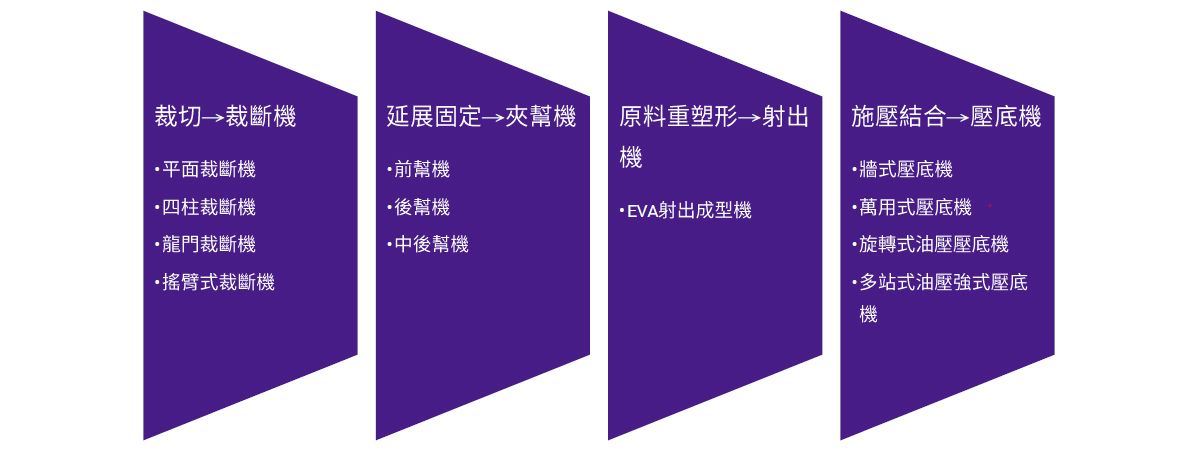 裁切→裁斷機

•平面裁斷機
•四柱裁斷機
•龍門裁斷機
•搖臂式裁斷機

延展固定→夾幫機

•前幫機
•後幫機
•中後幫機

原料重塑形→射出機

•EVA射出成型機

施壓結合→壓底機

•牆式壓底機
•萬用式壓底機
•旋轉式油壓壓底機
•多站式油壓強式壓底機